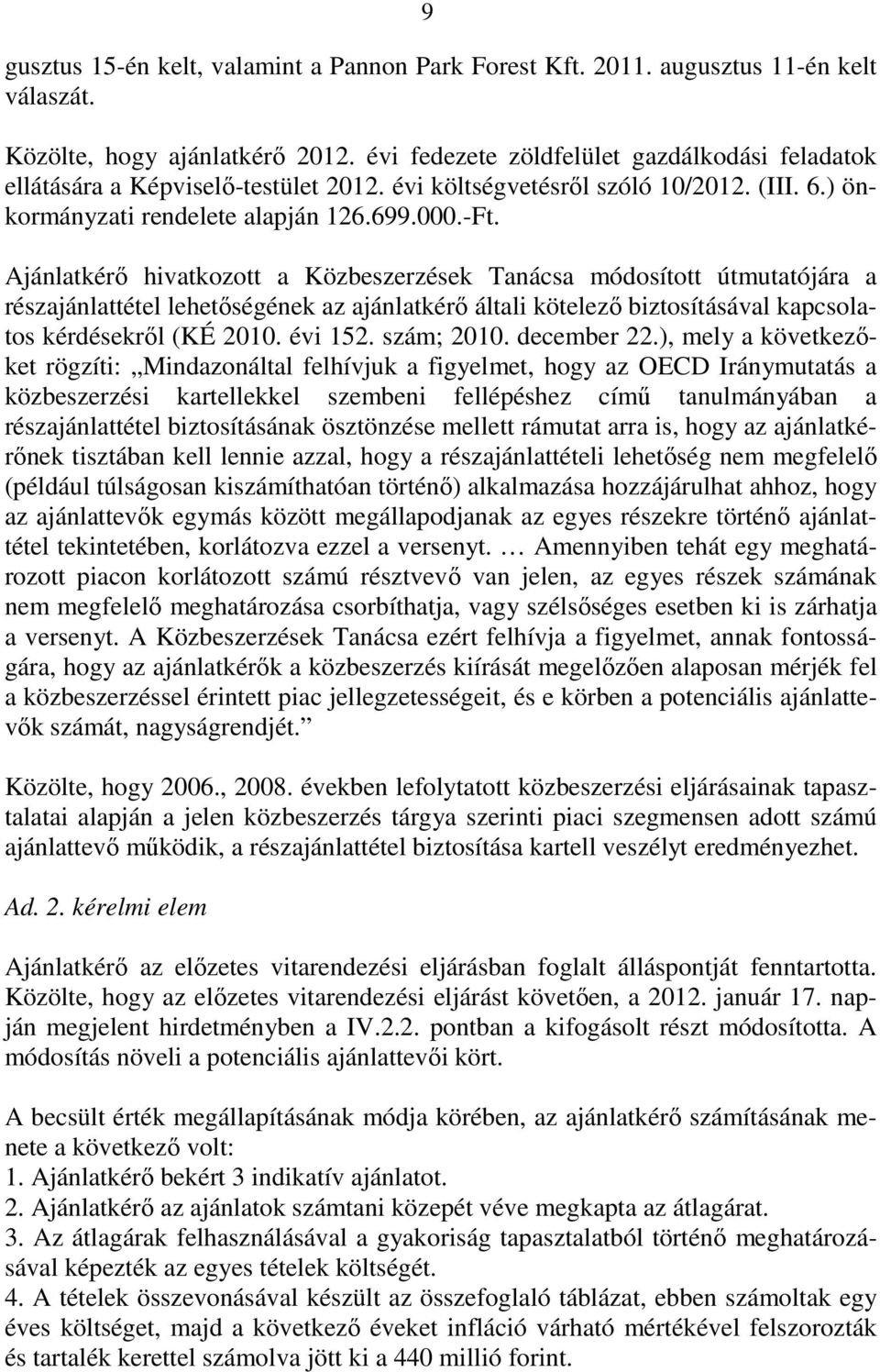 9

gusztus 15-én kelt, valamint a Pannon Park Forest Kft. 2011. augusztus 11-én kelt válaszát.

Közölte, hogy ajánlatkérő 2012. évi fedezete zöldfelület gazdálkodási feladatok ellátására a Képviselő-testület 2012. évi költségvetésről szóló 10/2012. (III. 6.) önkormányzati rendelete alapján 126.699.000.-Ft.

Ajánlatkérő hivatkozott a Közbeszerzések Tanácsa módosított útmutatójára a részajánlattétel lehetőségének az ajánlatkérő általi kötelező biztosításával kapcsolatos kérdésekről (KÉ 2010. évi 152. szám; 2010. december 22.), mely a következőket rögzíti: „Mindazonáltal felhívjuk a figyelmet, hogy az OECD Iránymutatás a közbeszerzési kartellekkel szembeni fellépéshez című tanulmányában a részajánlattétel biztosításának ösztönzése mellett rámutat arra is, hogy az ajánlatkérőnek tisztában kell lennie azzal, hogy a részajánlattételi lehetőség nem megfelelő (például túlságosan kiszámíthatóan történő) alkalmazása hozzájárulhat ahhoz, hogy az ajánlattevők egymás között megállapodjanak az egyes részekre történő ajánlattétel tekintetében, korlátozva ezzel a versenyt. … Amennyiben tehát egy meghatározott piacon korlátozott számú résztvevő van jelen, az egyes részek számának nem megfelelő meghatározása csorbíthatja, vagy szélsőséges esetben ki is zárhatja a versenyt. A Közbeszerzések Tanácsa ezért felhívja a figyelmet, annak fontosságára, hogy az ajánlatkérők a közbeszerzés kiírását megelőzően alaposan mérjék fel a közbeszerzéssel érintett piac jellegzetességeit, és e körben a potenciális ajánlattevők számát, nagyságrendjét.”

Közölte, hogy 2006., 2008. években lefolytatott közbeszerzési eljárásainak tapasztalatai alapján a jelen közbeszerzés tárgya szerinti piaci szegmensen adott számú ajánlattevő működik, a részajánlattétel biztosítása kartell veszélyt eredményezhet.

Ad. 2. kérelmi elem

Ajánlatkérő az előzetes vitarendezési eljárásban foglalt álláspontját fenntartotta. Közölte, hogy az előzetes vitarendezési eljárást követően, a 2012. január 17. napján megjelent hirdetményben a IV.2.2. pontban a kifogásolt részt módosította. A módosítás növeli a potenciális ajánlattevői kört.

A becsült érték megállapításának módja körében, az ajánlatkérő számításának menete a következő volt:
1. Ajánlatkérő bekért 3 indikatív ajánlatot.
2. Ajánlatkérő az ajánlatok számtani közepét véve megkapta az átlagárat.
3. Az átlagárak felhasználásával a gyakoriság tapasztalatból történő meghatározásával képezték az egyes tételek költségét.
4. A tételek összevonásával készült az összefoglaló táblázat, ebben számoltak egy éves költséget, majd a következő éveket infláció várható mértékével felszorozták és tartalék kerettel számolva jött ki a 440 millió forint.